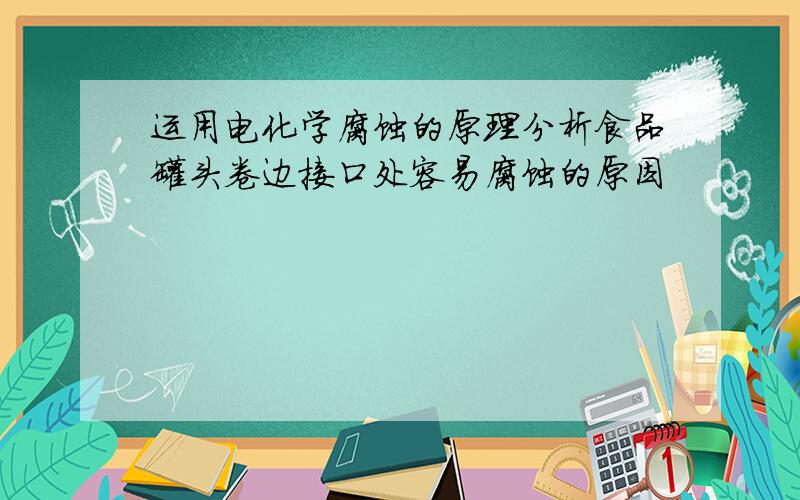 运用电化学腐蚀的原理分析食品罐头卷边接口处容易腐蚀的原因